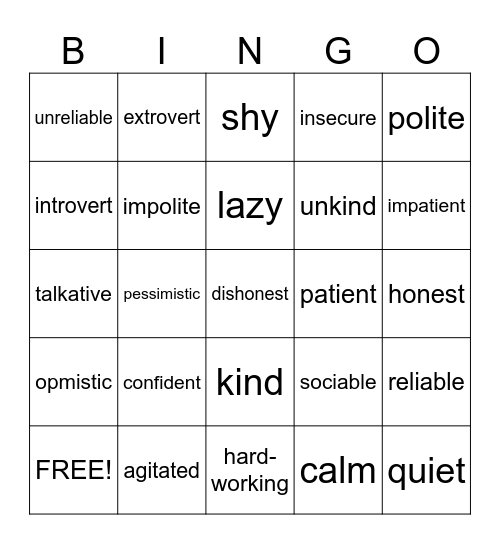 | B | I | N | G | O |
|---|---|---|---|---|
| unreliable | extrovert | shy | insecure | polite |
| introvert | impolite | lazy | unkind | impatient |
| talkative | pessimistic | dishonest | patient | honest |
| opmistic | confident | kind | sociable | reliable |
| FREE! | agitated | hard-working | calm | quiet |